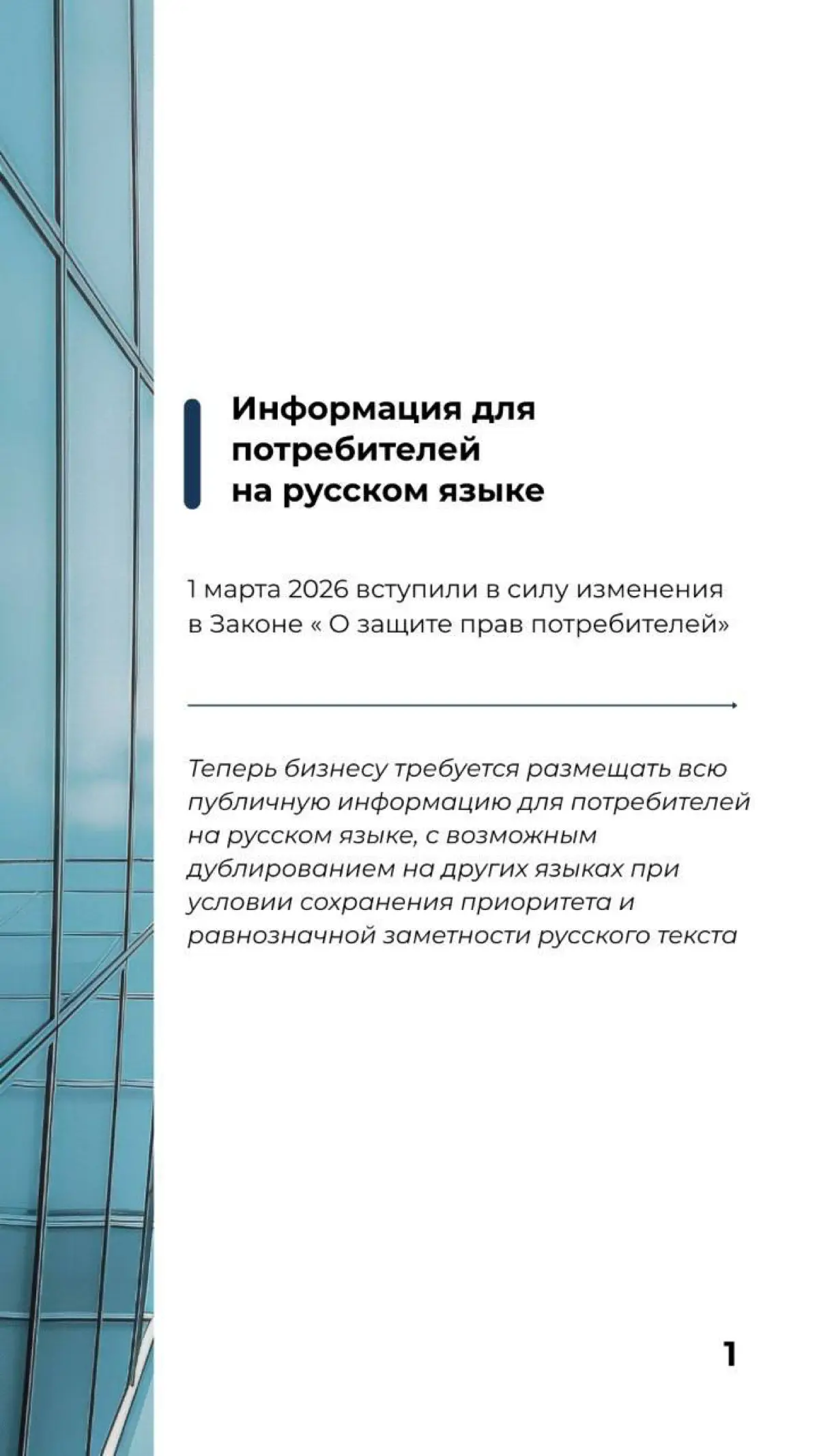 Информация для потребителей на русском языке

1 марта 2026 вступили в силу изменения в Законе « О защите прав потребителей»

Теперь бизнесу требуется размещать всю публичную информацию для потребителей на русском языке, с возможным дублированием на других языках при условии сохранения приоритета и равнозначной заметности русского текста

1